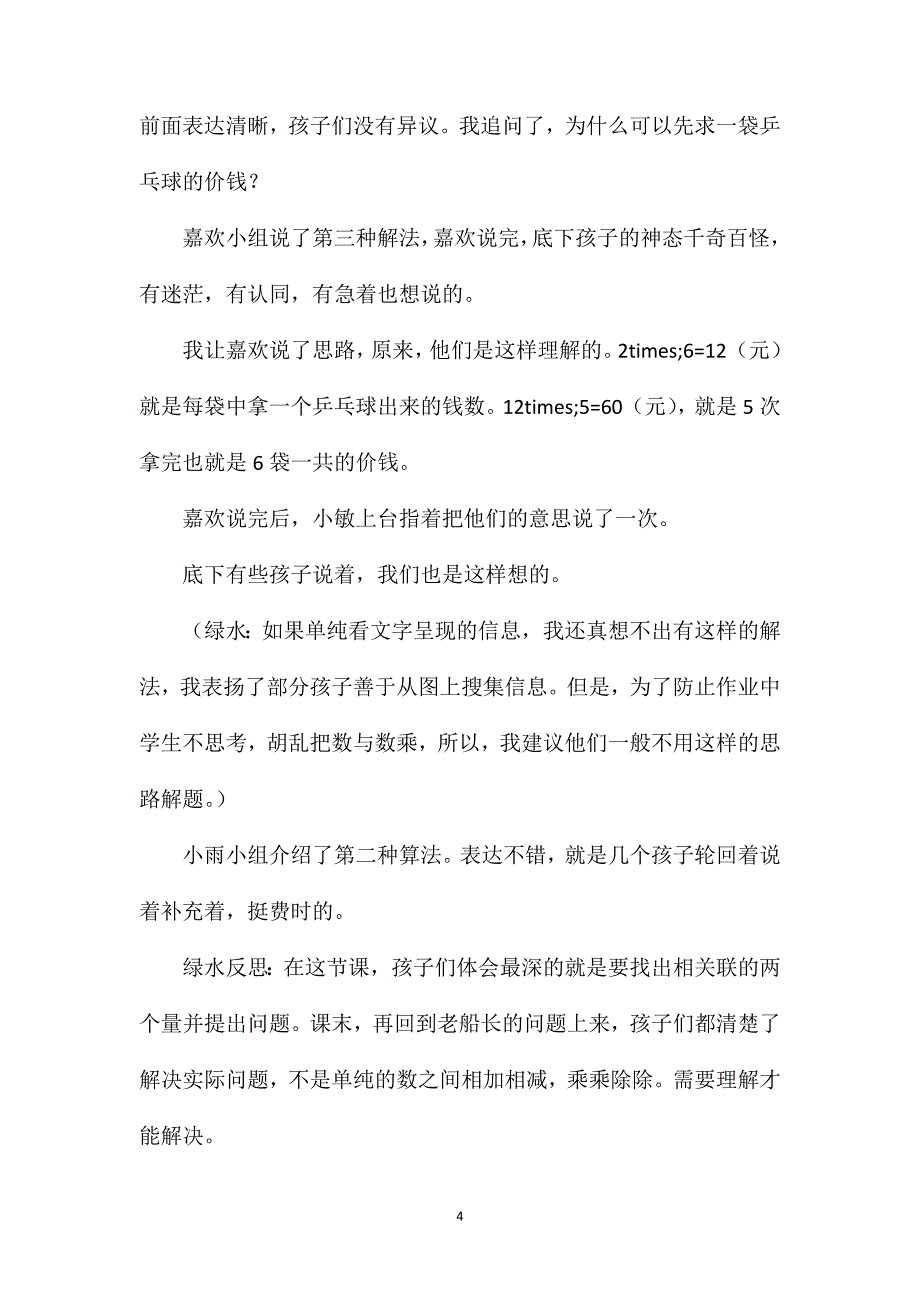 前面表达清晰，孩子们没有异议。我追问了，为什么可以先求一袋乒乓球的价钱？

嘉欢小组说了第三种解法，嘉欢说完，底下孩子的神态千奇百怪，有迷茫，有认同，有急着也想说的。

我让嘉欢说了思路，原来，他们是这样理解的。2times;6=12（元）就是每袋中拿一个乒乓球出来的钱数。12times;5=60（元），就是 5 次拿完也就是 6 袋一共的价钱。

嘉欢说完后，小敏上台指着把他们的意思说了一次。

底下有些孩子说着，我们也是这样想的。

（绿水：如果单纯看文字呈现的信息，我还真想不出有这样的解法，我表扬了部分孩子善于从图上搜集信息。但是，为了防止作业中学生不思考，胡乱把数与数乘，所以，我建议他们一般不用这样的思路解题。）

小雨小组介绍了第二种算法。表达不错，就是几个孩子轮回着说着补充着，挺费时的。

绿水反思：在这节课，孩子们体会最深的就是要找出相关联的两个量并提出问题。课末，再回到老船长的问题上来，孩子们都清楚了解决实际问题，不是单纯的数之间相加相减，乘乘除除。需要理解才能解决。

4